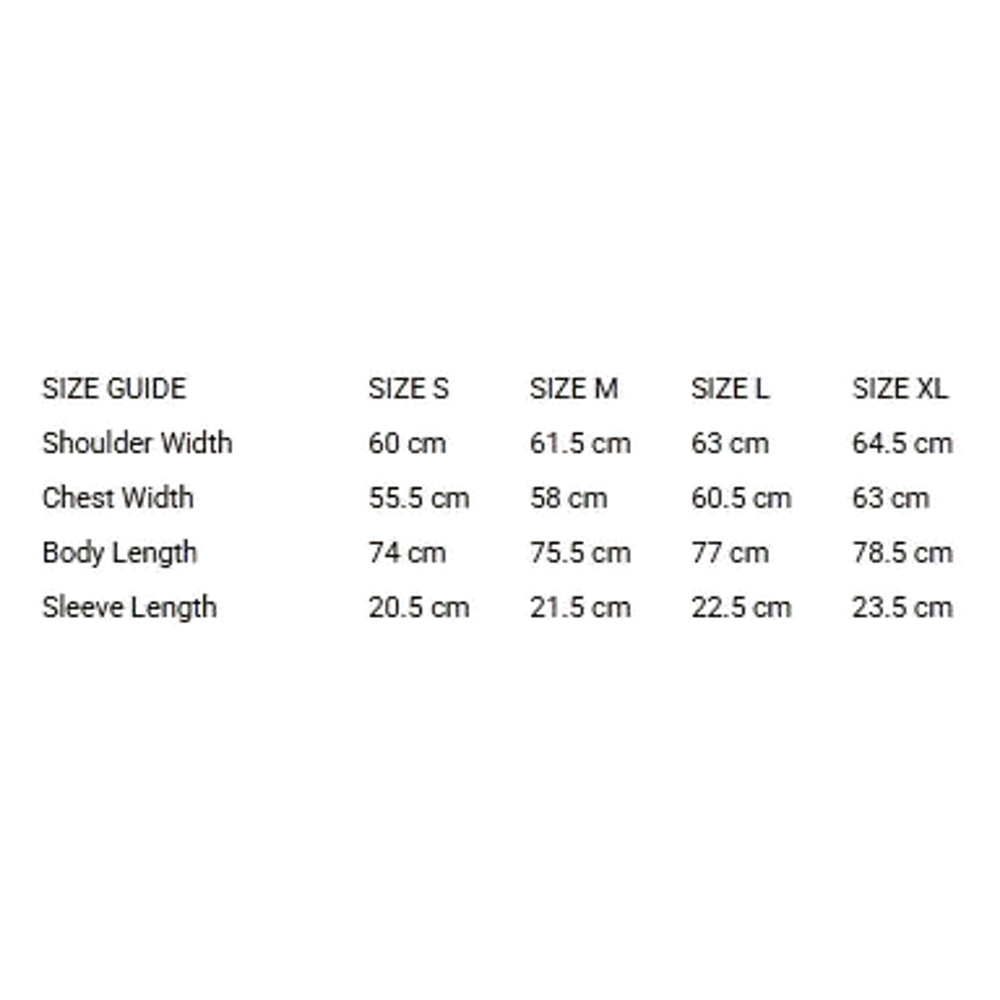 | SIZE GUIDE | SIZE S | SIZE M | SIZE L | SIZE XL |
|---|---|---|---|---|
| Shoulder Width | 60 cm | 61.5 cm | 63 cm | 64.5 cm |
| Chest Width | 55.5 cm | 58 cm | 60.5 cm | 63 cm |
| Body Length | 74 cm | 75.5 cm | 77 cm | 78.5 cm |
| Sleeve Length | 20.5 cm | 21.5 cm | 22.5 cm | 23.5 cm |